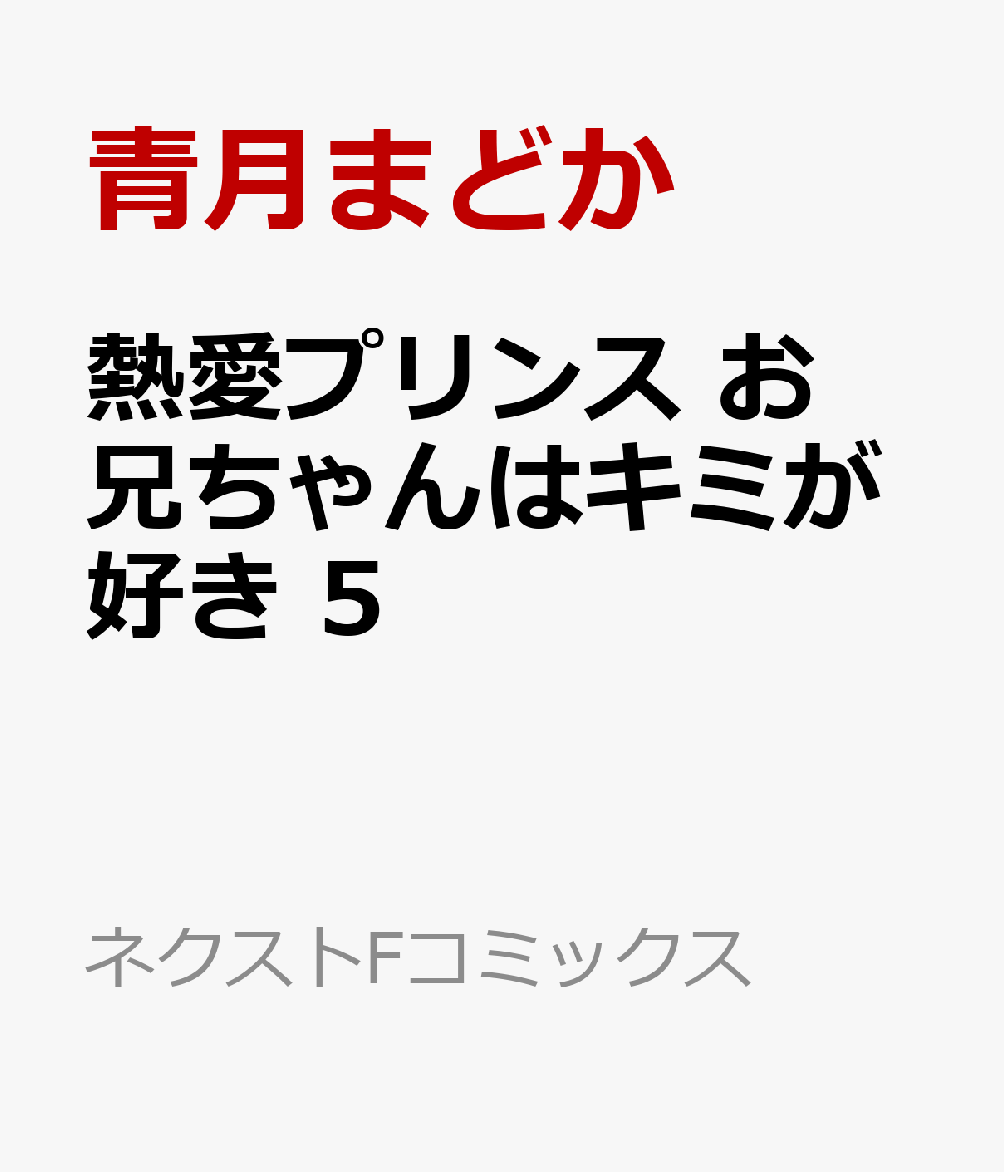 青月まどか

熱愛プリンス お兄ちゃんはキミが好き 5

ネクストFコミックス